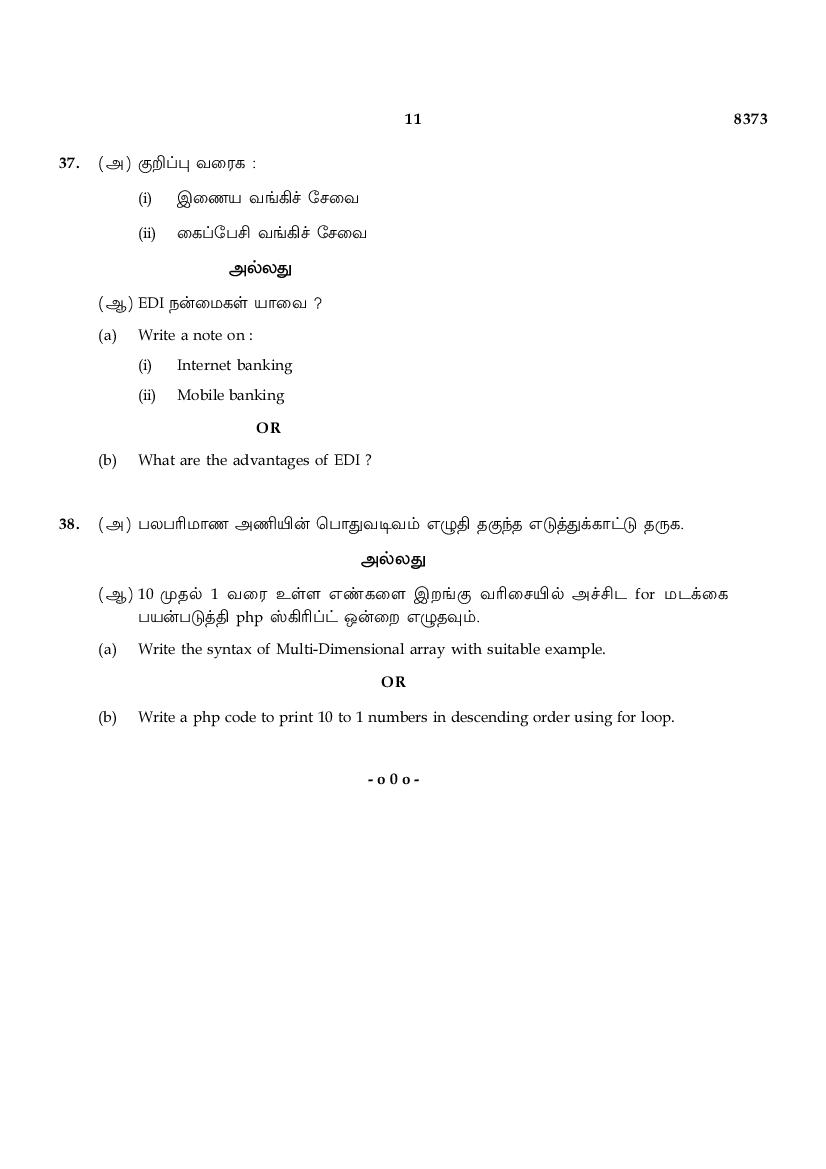 11 8373

37. (அ) குறிப்பு வரைக :

(i) இணைய வங்கிச் சேவை

(ii) கைப்பேசி வங்கிச் சேவை

அல்லது

(ஆ) EDI நன்மைகள் யாவை ?

(a) Write a note on :

(i) Internet banking

(ii) Mobile banking

OR

(b) What are the advantages of EDI ?

38. (அ) பலபரிமாண அணியின் பொதுவடிவம் எழுதி தகுந்த எடுத்துக்காட்டு தருக.

அல்லது

(ஆ) 10 முதல் 1 வரை உள்ள எண்களை இறங்கு வரிசையில் அச்சிட for மடக்கை பயன்படுத்தி php ஸ்கிரிப்ட் ஒன்றை எழுதவும்.

(a) Write the syntax of Multi-Dimensional array with suitable example.

OR

(b) Write a php code to print 10 to 1 numbers in descending order using for loop.

- o 0 o -